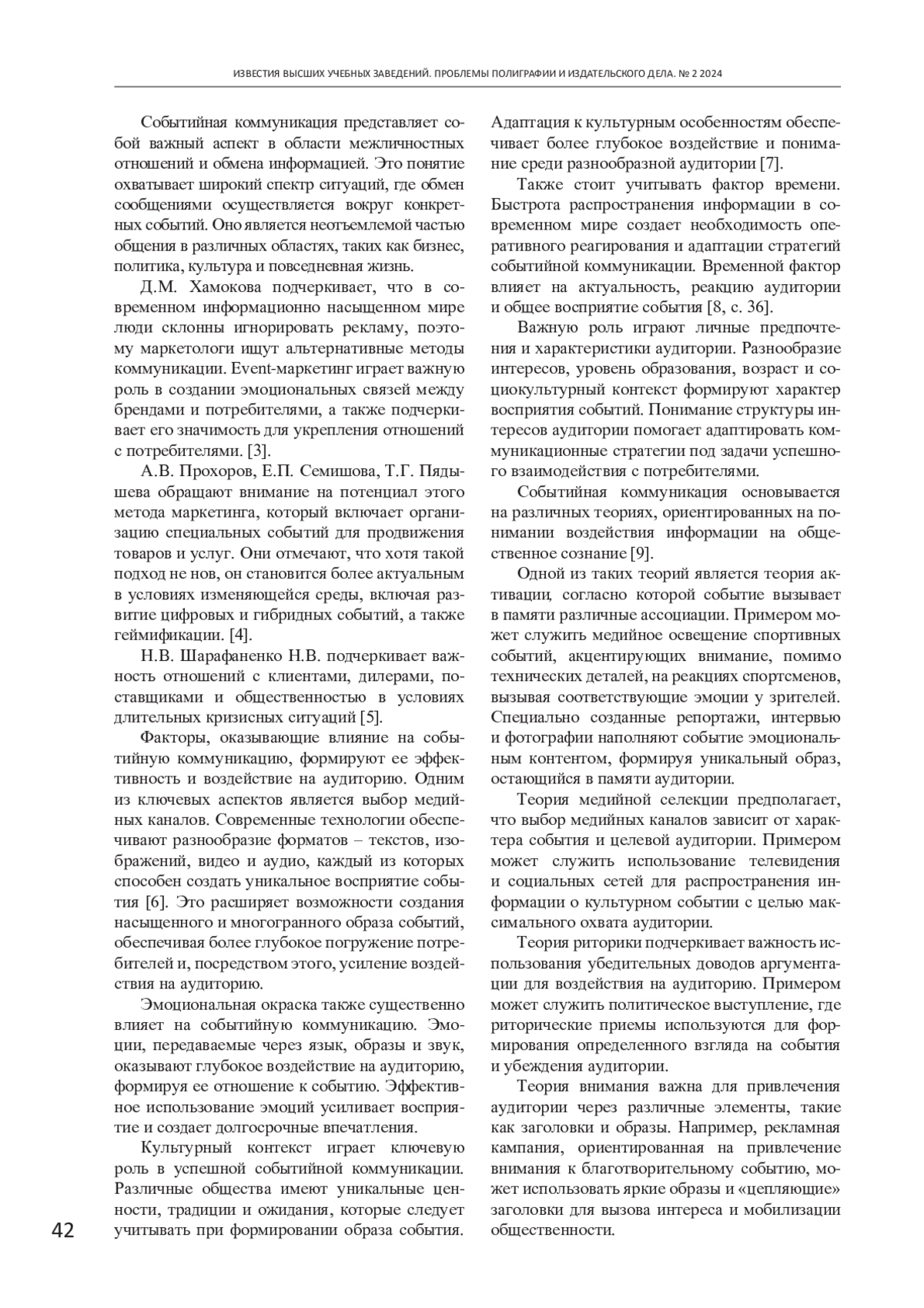 ИЗВЕСТИЯ ВЫСШИХ УЧЕБНЫХ ЗАВЕДЕНИЙ. ПРОБЛЕМЫ ПОЛИГРАФИИ И ИЗДАТЕЛЬСКОГО ДЕЛА. № 2 2024

Событийная коммуникация представляет собой важный аспект в области межличностных отношений и обмена информацией. Это понятие охватывает широкий спектр ситуаций, где обмен сообщениями осуществляется вокруг конкретных событий. Оно является неотъемлемой частью общения в различных областях, таких как бизнес, политика, культура и повседневная жизнь.

Д.М. Хамокова подчеркивает, что в современном информационно насыщенном мире люди склонны игнорировать рекламу, поэтому маркетологи ищут альтернативные методы коммуникации. Event-маркетинг играет важную роль в создании эмоциональных связей между брендами и потребителями, а также подчеркивает его значимость для укрепления отношений с потребителями. [3].

А.В. Прохоров, Е.П. Семишова, Т.Г. Пядышева обращают внимание на потенциал этого метода маркетинга, который включает организацию специальных событий для продвижения товаров и услуг. Они отмечают, что хотя такой подход не нов, он становится более актуальным в условиях изменяющейся среды, включая развитие цифровых и гибридных событий, а также геймификации. [4].

Н.В. Шарафаненко Н.В. подчеркивает важность отношений с клиентами, дилерами, поставщиками и общественностью в условиях длительных кризисных ситуаций [5].

Факторы, оказывающие влияние на событийную коммуникацию, формируют ее эффективность и воздействие на аудиторию. Одним из ключевых аспектов является выбор медийных каналов. Современные технологии обеспечивают разнообразие форматов – текстов, изображений, видео и аудио, каждый из которых способен создать уникальное восприятие события [6]. Это расширяет возможности создания насыщенного и многогранного образа событий, обеспечивая более глубокое погружение потребителей и, посредством этого, усиление воздействия на аудиторию.

Эмоциональная окраска также существенно влияет на событийную коммуникацию. Эмоции, передаваемые через язык, образы и звук, оказывают глубокое воздействие на аудиторию, формируя ее отношение к событию. Эффективное использование эмоций усиливает восприятие и создает долгосрочные впечатления.

Культурный контекст играет ключевую роль в успешной событийной коммуникации. Различные общества имеют уникальные ценности, традиции и ожидания, которые следует учитывать при формировании образа события. Адаптация к культурным особенностям обеспечивает более глубокое воздействие и понимание среди разнообразной аудитории [7].

Также стоит учитывать фактор времени. Быстрота распространения информации в современном мире создает необходимость оперативного реагирования и адаптации стратегий событийной коммуникации. Временной фактор влияет на актуальность, реакцию аудитории и общее восприятие события [8, с. 36].

Важную роль играют личные предпочтения и характеристики аудитории. Разнообразие интересов, уровень образования, возраст и социокультурный контекст формируют характер восприятия событий. Понимание структуры интересов аудитории помогает адаптировать коммуникационные стратегии под задачи успешного взаимодействия с потребителями.

Событийная коммуникация основывается на различных теориях, ориентированных на понимании воздействия информации на общественное сознание [9].

Одной из таких теорий является теория активации, согласно которой событие вызывает в памяти различные ассоциации. Примером может служить медийное освещение спортивных событий, акцентирующих внимание, помимо технических деталей, на реакциях спортсменов, вызывая соответствующие эмоции у зрителей. Специально созданные репортажи, интервью и фотографии наполняют событие эмоциональным контентом, формируя уникальный образ, остающийся в памяти аудитории.

Теория медийной селекции предполагает, что выбор медийных каналов зависит от характера события и целевой аудитории. Примером может служить использование телевидения и социальных сетей для распространения информации о культурном событии с целью максимального охвата аудитории.

Теория риторики подчеркивает важность использования убедительных доводов аргументации для воздействия на аудиторию. Примером может служить политическое выступление, где риторические приемы используются для формирования определенного взгляда на события и убеждения аудитории.

Теория внимания важна для привлечения аудитории через различные элементы, такие как заголовки и образы. Например, рекламная кампания, ориентированная на привлечение внимания к благотворительному событию, может использовать яркие образы и «цепляющие» заголовки для вызова интереса и мобилизации общественности.

42